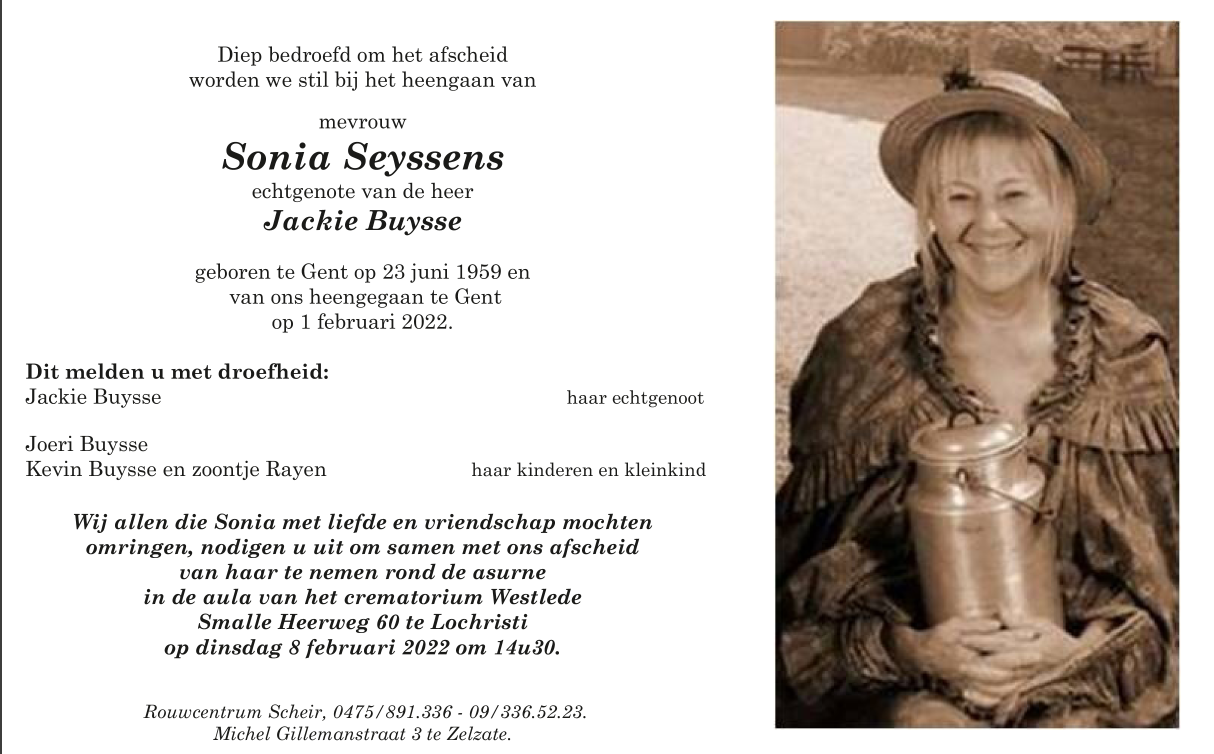 Diep bedroefd om het afscheid
worden we stil bij het heengaan van

mevrouw
Sonia Seyssens
echtgenote van de heer
Jackie Buysse

geboren te Gent op 23 juni 1959 en
van ons heengegaan te Gent
op 1 februari 2022.

Dit melden u met droefheid:
Jackie Buysse haar echtgenoot

Joeri Buysse
Kevin Buysse en zoontje Rayen haar kinderen en kleinkind

Wij allen die Sonia met liefde en vriendschap mochten
omringen, nodigen u uit om samen met ons afscheid
van haar te nemen rond de asurne
in de aula van het crematorium Westlede
Smalle Heerweg 60 te Lochristi
op dinsdag 8 februari 2022 om 14u30.

Rouwcentrum Scheir, 0475/891.336 - 09/336.52.23.
Michel Gillemanstraat 3 te Zelzate.